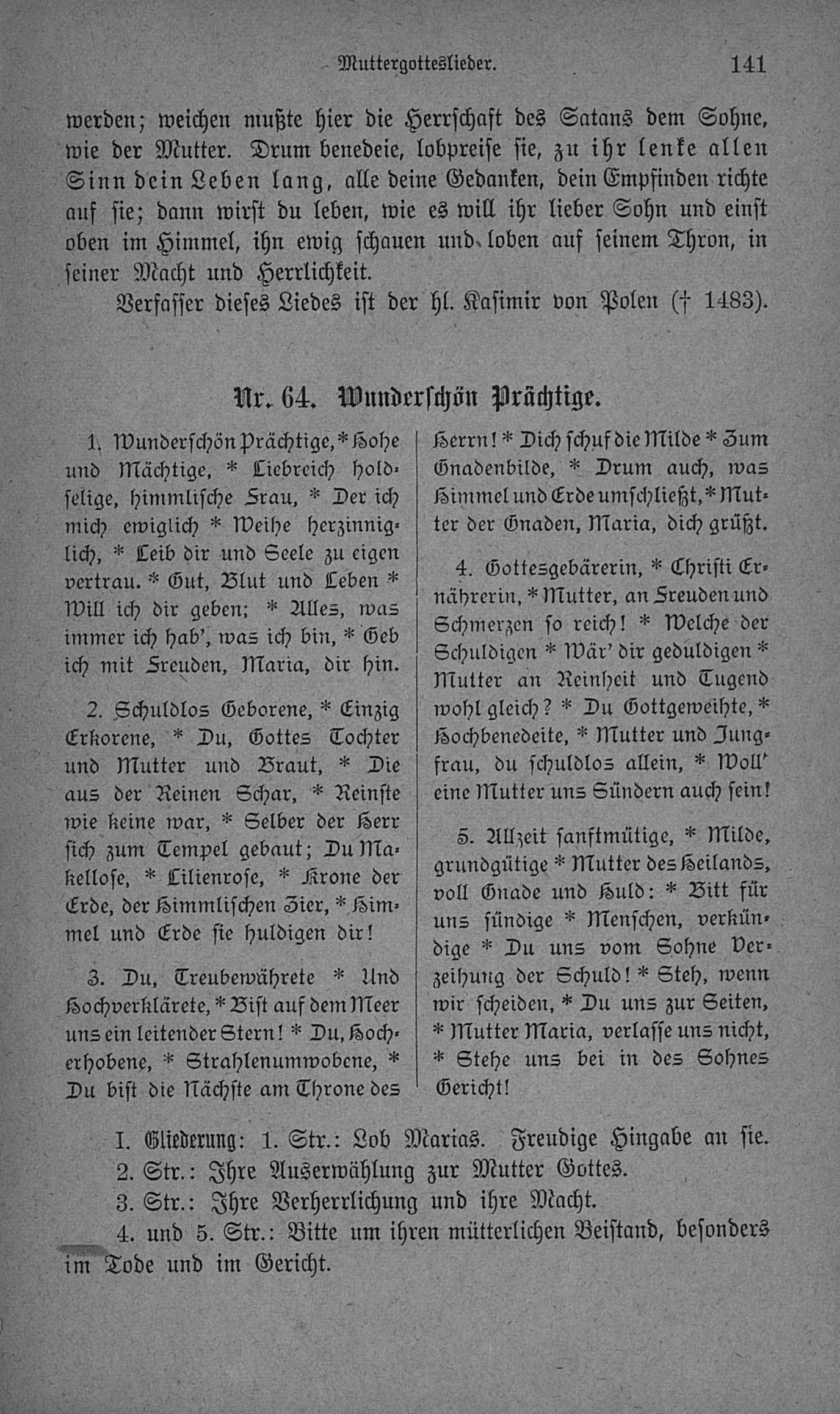 Muttergotteslieder. 141

werden; weichen mußte hier die Herrschaft des Satans dem Sohne, wie der Mutter. Drum benedeie, lobpreise sie, zu ihr lenke allen Sinn dein Leben lang, alle deine Gedanken, dein Empfinden richte auf sie; dann wirst du leben, wie es will ihr lieber Sohn und einst oben im Himmel, ihn ewig schauen und loben auf seinem Thron, in seiner Macht und Herrlichkeit.

Verfasser dieses Liedes ist der hl. Kasimir von Polen († 1483).

Nr. 64. Wunderschön Prächtige.

1. Wunderschön Prächtige, * Hohe und Mächtige, * Liebreich holdselige, himmlische Frau, * Der ich mich ewiglich * Weihe herzinniglich, * Leib dir und Seele zu eigen vertrau. * Gut, Blut und Leben * Will ich dir geben; * Alles, was immer ich hab', was ich bin, * Geb ich mit Freuden, Maria, dir hin.

2. Schuldlos Geborene, * Einzig Erkorene, * Du, Gottes Tochter und Mutter und Braut, * Die aus der Reinen Schar, * Reinste wie keine war, * Selber der Herr sich zum Tempel gebaut; Du Makellose, * Lilienrose, * Krone der Erde, der Himmlischen Zier, * Himmel und Erde sie huldigen dir!

3. Du, Treubewährete * Und Hochverklärete, * Bist auf dem Meer uns ein leitender Stern! * Du, Hocherhobene, * Strahlenumwobene, * Du bist die Nächste am Throne des Herrn! * Dich schuf die Milde * Zum Gnadenbilde, * Drum auch, was Himmel und Erde umschließt, * Mutter der Gnaden, Maria, dich grüßt.

4. Gottesgebärerin, * Christi Ernährerin, * Mutter, an Freuden und Schmerzen so reich! * Welche der Schuldigen * Wär' dir geduldigen * Mutter an Reinheit und Tugend wohl gleich? * Du Gottgeweihte, * Hochbenedeite, * Mutter und Jungfrau, du schuldlos allein, * Woll' eine Mutter uns Sündern auch sein!

5. Allzeit sanftmütige, * Milde, grundgütige * Mutter des Heilands, voll Gnade und Huld: * Bitt für uns sündige * Menschen, verkündige * Du uns vom Sohne Verzeihung der Schuld! * Steh, wenn wir scheiden, * Du uns zur Seiten, * Mutter Maria, verlasse uns nicht, * Stehe uns bei in des Sohnes Gericht!

I. Gliederung: 1. Str.: Lob Marias. Freudige Hingabe an sie. 2. Str.: Ihre Auserwählung zur Mutter Gottes. 3. Str.: Ihre Verherrlichung und ihre Macht. 4. und 5. Str.: Bitte um ihren mütterlichen Beistand, besonders im Tode und im Gericht.